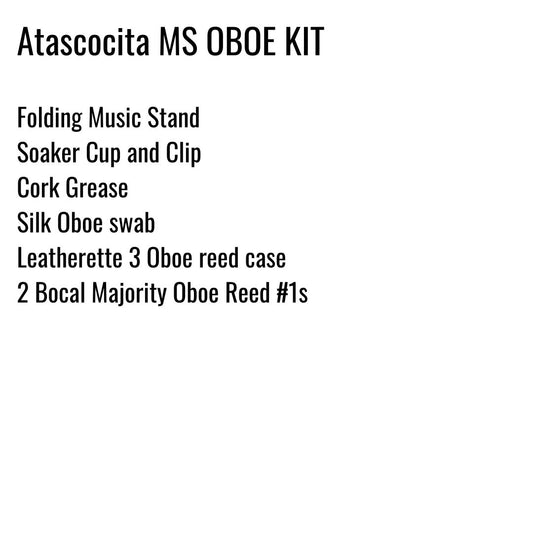 Atascocita MS OBOE KIT

Folding Music Stand
Soaker Cup and Clip
Cork Grease
Silk Oboe swab
Leatherette 3 Oboe reed case
2 Bocal Majority Oboe Reed #1s